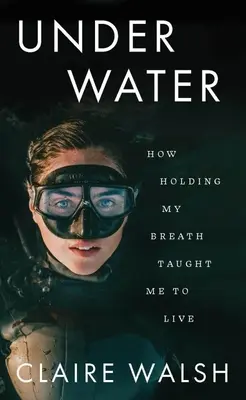 UNDER
WATER

HOW
HOLDING
MY
BREATH
TAUGHT
ME TO
LIVE

CLAIRE WALSH